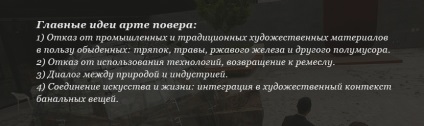 Главные идеи арте повера:
1) Отказ от промышленных и традиционных художественных материалов в пользу обыденных: тряпок, травы, ржавого железа и другого полумусора.
2) Отказ от использования технологий, возвращение к ремеслу.
3) Диалог между природой и индустрией.
4) Соединение искусства и жизни: интеграция в художественный контекст банальных вещей.